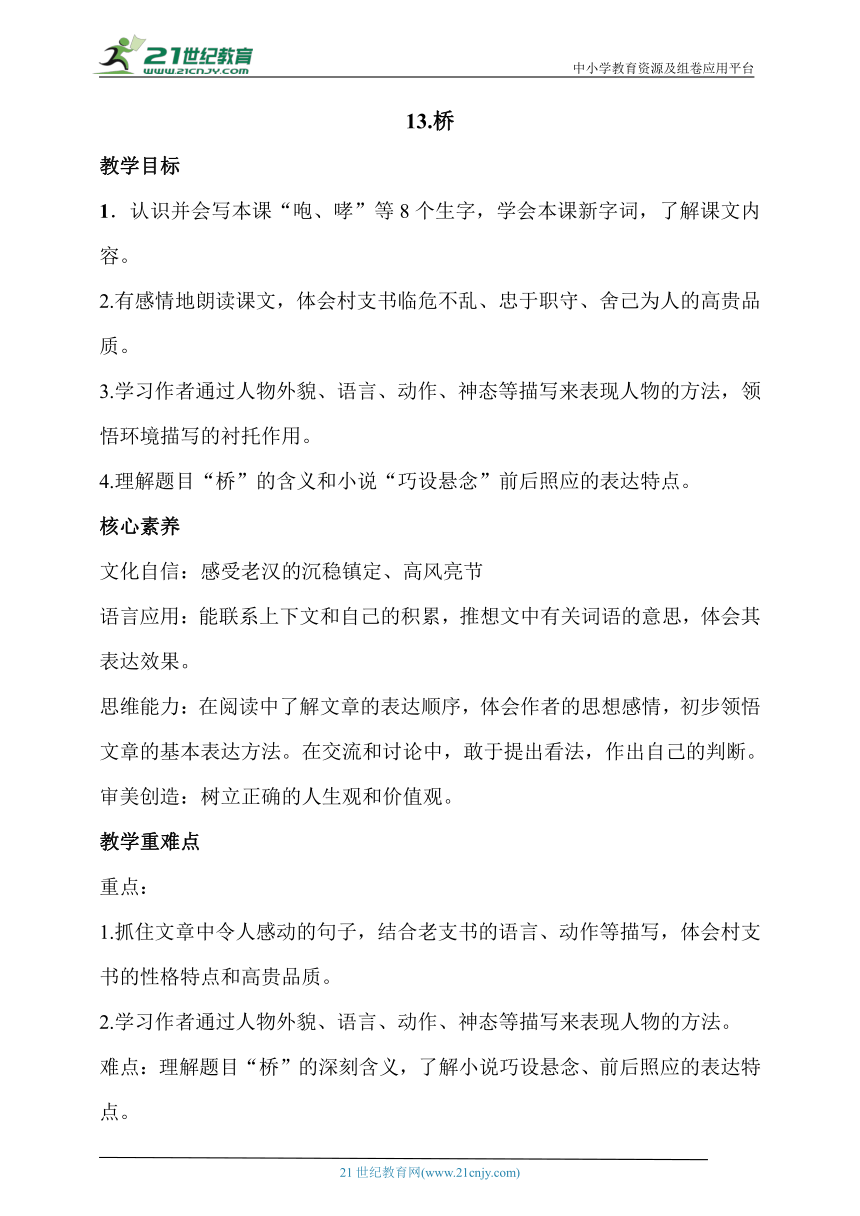 21世纪教育
www.21cnjy.com
中小学教育资源及组卷应用平台

13.桥

教学目标

1．认识并会写本课“咆、哮”等 8 个生字，学会本课新字词，了解课文内容。

2.有感情地朗读课文，体会村支书临危不乱、忠于职守、舍己为人的高贵品质。

3.学习作者通过人物外貌、语言、动作、神态等描写来表现人物的方法，领悟环境描写的衬托作用。

4.理解题目“桥”的含义和小说“巧设悬念”前后照应的表达特点。

核心素养

文化自信：感受老汉的沉稳镇定、高风亮节

语言应用：能联系上下文和自己的积累，推想文中有关词语的意思，体会其表达效果。

思维能力：在阅读中了解文章的表达顺序，体会作者的思想感情，初步领悟文章的基本表达方法。在交流和讨论中，敢于提出看法，作出自己的判断。

审美创造：树立正确的人生观和价值观。

教学重难点

重点：

1.抓住文章中令人感动的句子，结合老支书的语言、动作等描写，体会村支书的性格特点和高贵品质。

2.学习作者通过人物外貌、语言、动作、神态等描写来表现人物的方法。

难点：理解题目“桥”的深刻含义，了解小说巧设悬念、前后照应的表达特点。

21 世纪教育网(www.21cnjy.com)